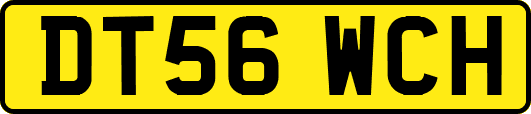 DT56 WCH